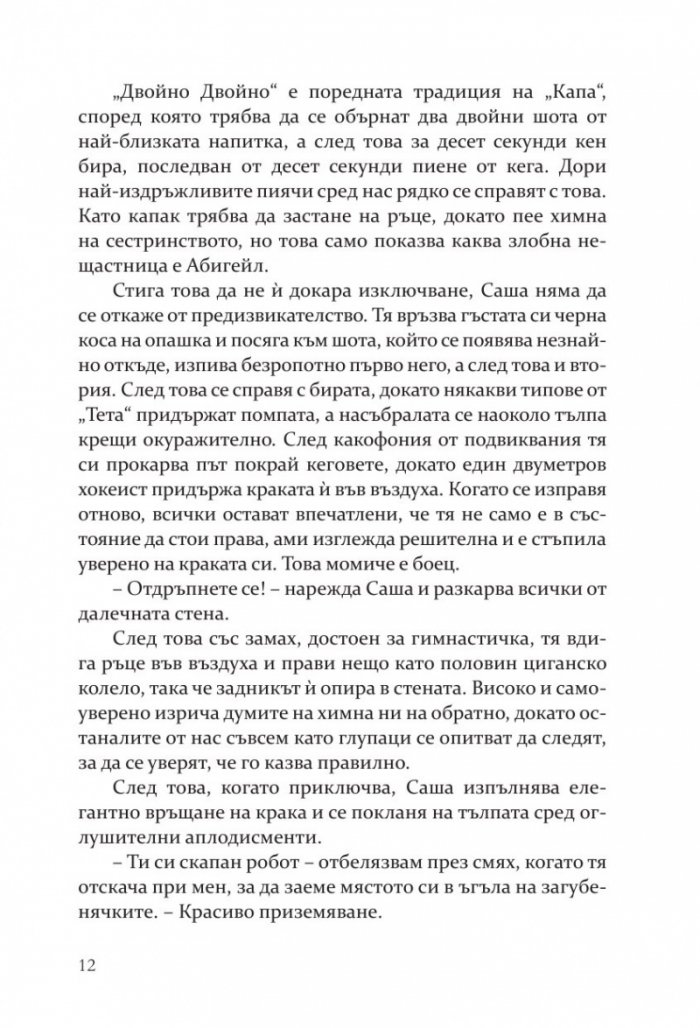 „Двойно Двойно“ е поредната традиция на „Капа“, според която трябва да се обърнат два двойни шота от най-близката напитка, а след това за десет секунди кен бира, последван от десет секунди пиене от кега. Дори най-издръжливите пиячи сред нас рядко се справят с това. Като капак трябва да застане на ръце, докато пее химна на сестринството, но това само показва каква злобна нещастница е Абигейл.

Стига това да не ѝ докара изключване, Саша няма да се откаже от предизвикателство. Тя връзва гъстата си черна коса на опашка и посяга към шота, който се появява незнайно откъде, изпива безропотно първо него, а след това и втория. След това се справя с бирата, докато някакви типове от „Тета“ придържат помпата, а насъбралата се наоколо тълпа крещи окуражително. След какофония от подвиквания тя си прокарва път покрай кеговете, докато един двуметров хокеист придържа краката ѝ във въздуха. Когато се изправя отново, всички остават впечатлени, че тя не само е в състояние да стои права, ами изглежда решителна и е стъпила уверено на краката си. Това момиче е боец.

– Отдръпнете се! – нарежда Саша и разкарва всички от далечната стена.

След това със замах, достоен за гимнастичка, тя вдига ръце във въздуха и прави нещо като половин циганско колело, така че задникът ѝ опира в стената. Високо и самоуверено изрича думите на химна ни на обратно, докато останалите от нас съвсем като глупаци се опитват да следят, за да се уверят, че го казва правилно.

След това, когато приключва, Саша изпълнява елегантно връщане на крака и се покланя на тълпата сред оглушителни аплодисменти.

– Ти си скапан робот – отбелязвам през смях, когато тя отскача при мен, за да заеме мястото си в ъгъла на загубенячките. – Красиво приземяване.

12